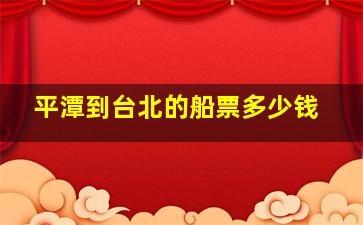 平潭到台北的船票多少钱